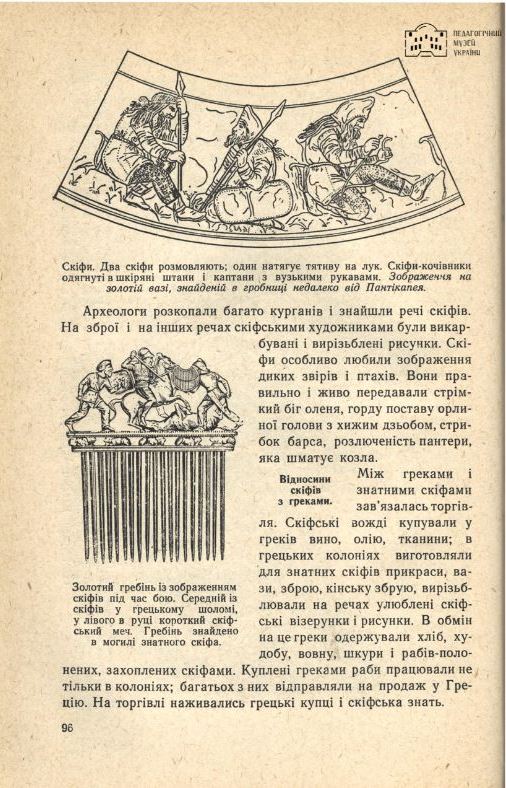 ПЕДАГОГІЧНИЙ МУЗЕЙ УКРАЇНИ

Скіфи. Два скіфи розмовляють; один натягує тятиву на лук. Скіфи-кочівники одягнуті в шкіряні штани і каптани з вузькими рукавами. Зображення на золотій вазі, знайденій в гробниці недалеко від Пантікапея.

Археологи розкопали багато курганів і знайшли речі скіфів. На зброї і на інших речах скіфськими художниками були викарбувані і вирізьблені рисунки. Скіфи особливо любили зображення диких звірів і птахів. Вони правильно і живо передавали стрімкий біг оленя, горду поставу орлиної голови з хижим дзьобом, стрибок барса, розлюченість пантери, яка шматує козла.

Золотий гребінь із зображенням скіфів під час бою. Середній із скіфів у грецькому шоломі, у лівого в руці короткий скіфський меч. Гребінь знайдено в могилі знатного скіфа.

Відносини скіфів з греками.

Між греками і знатними скіфами зав'язалась торгівля. Скіфські вожді купували у греків вино, олію, тканини; в грецьких колоніях виготовляли для знатних скіфів прикраси, вази, зброю, кінську збрую, вирізьблювали на речах улюблені скіфські візерунки і рисунки. В обмін на це греки одержували хліб, худобу, вовну, шкури і рабів-полонених, захоплених скіфами. Куплені греками раби працювали не тільки в колоніях; багатьох з них відправляли на продаж у Грецію. На торгівлі наживались грецькі купці і скіфська знать.

96